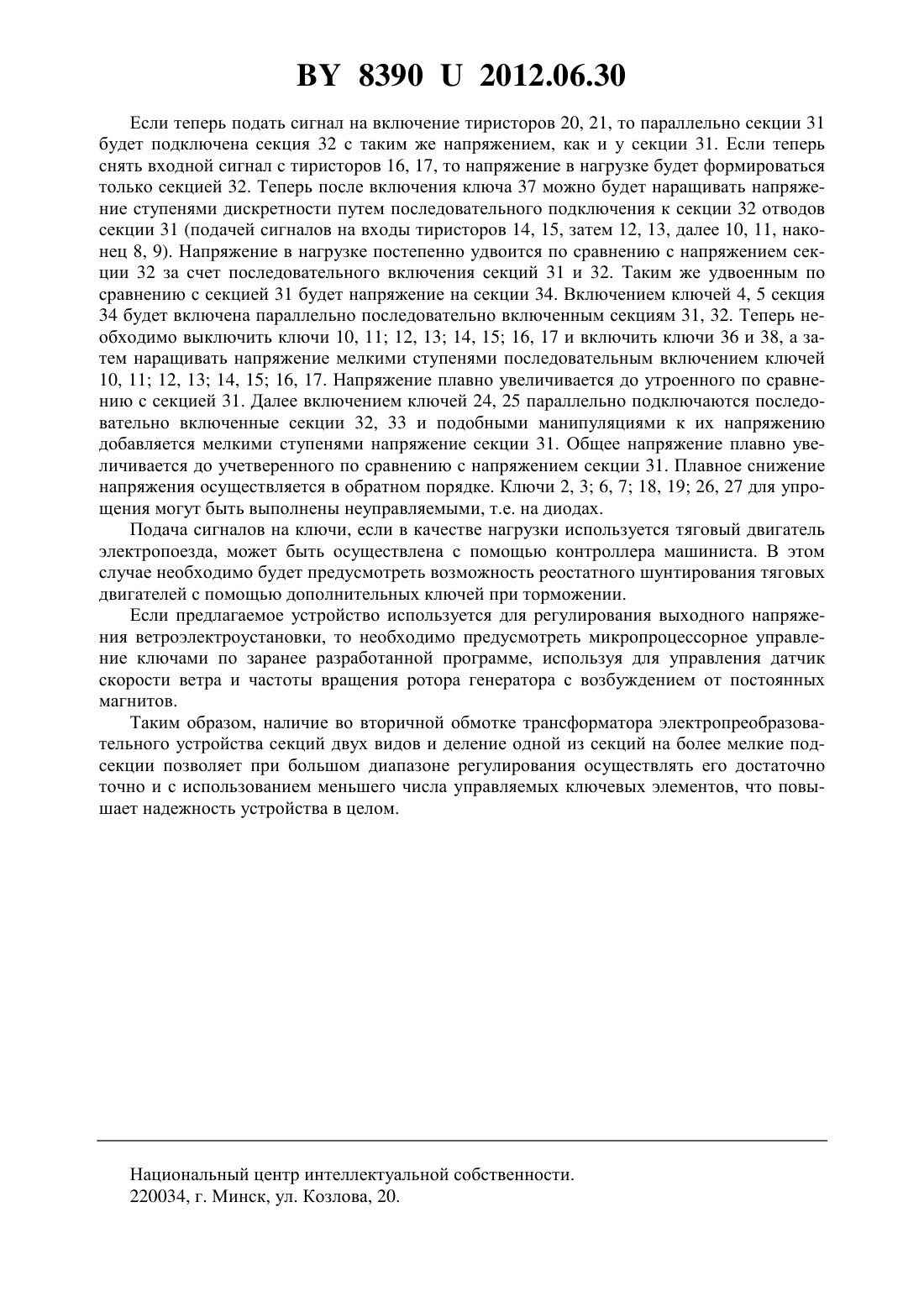 BY 8390 U 2012.06.30

Если теперь подать сигнал на включение тиристоров 20, 21, то параллельно секции 31 будет подключена секция 32 с таким же напряжением, как и у секции 31. Если теперь снять входной сигнал с тиристоров 16, 17, то напряжение в нагрузке будет формироваться только секцией 32. Теперь после включения ключа 37 можно будет наращивать напряжение ступенями дискретности путем последовательного подключения к секции 32 отводов секции 31 (подачей сигналов на входы тиристоров 14, 15, затем 12, 13, далее 10, 11, наконец 8, 9). Напряжение в нагрузке постепенно удвоится по сравнению с напряжением секции 32 за счет последовательного включения секций 31 и 32. Таким же удвоенным по сравнению с секцией 31 будет напряжение на секции 34. Включением ключей 4, 5 секция 34 будет включена параллельно последовательно включенным секциям 31, 32. Теперь необходимо выключить ключи 10, 11; 12, 13; 14, 15; 16, 17 и включить ключи 36 и 38, а затем наращивать напряжение мелкими ступенями последовательным включением ключей 10, 11; 12, 13; 14, 15; 16, 17. Напряжение плавно увеличивается до утроенного по сравнению с секцией 31. Далее включением ключей 24, 25 параллельно подключаются последовательно включенные секции 32, 33 и подобными манипуляциями к их напряжению добавляется мелкими ступенями напряжение секции 31. Общее напряжение плавно увеличивается до учетверенного по сравнению с напряжением секции 31. Плавное снижение напряжения осуществляется в обратном порядке. Ключи 2, 3; 6, 7; 18, 19; 26, 27 для упрощения могут быть выполнены неуправляемыми, т.е. на диодах.

Подача сигналов на ключи, если в качестве нагрузки используется тяговый двигатель электропоезда, может быть осуществлена с помощью контроллера машиниста. В этом случае необходимо будет предусмотреть возможность реостатного шунтирования тяговых двигателей с помощью дополнительных ключей при торможении.

Если предлагаемое устройство используется для регулирования выходного напряжения ветроэлектроустановки, то необходимо предусмотреть микропроцессорное управление ключами по заранее разработанной программе, используя для управления датчик скорости ветра и частоты вращения ротора генератора с возбуждением от постоянных магнитов.

Таким образом, наличие во вторичной обмотке трансформатора электропреобразовательного устройства секций двух видов и деление одной из секций на более мелкие подсекции позволяет при большом диапазоне регулирования осуществлять его достаточно точно и с использованием меньшего числа управляемых ключевых элементов, что повышает надежность устройства в целом.

Национальный центр интеллектуальной собственности.
220034, г. Минск, ул. Козлова, 20.